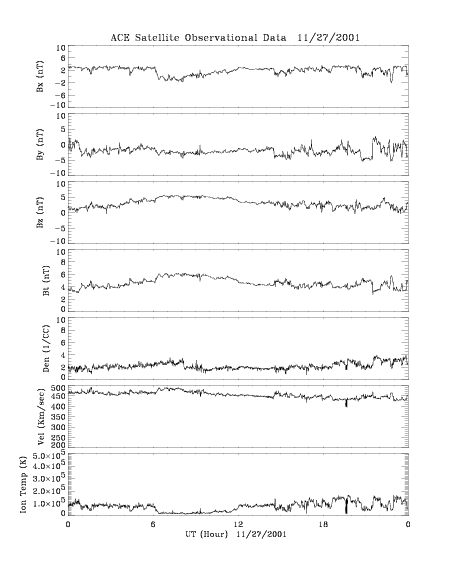 ACE Satellite Observational Data 11/27/2001

Bx (nT)
10
6
2
-2
-6
-10

By (nT)
10
5
0
-5
-10

Bz (nT)
10
5
0
-5
-10

Bt (nT)
10
8
6
4
2
0

Den (1/CC)
10
8
6
4
2
0

Vel (Km/sec)
500
450
400
350
300
250
200

Ion Temp (K)
$5.0\times10^5$
$4.0\times10^5$
$3.0\times10^5$
$2.0\times10^5$
$1.0\times10^5$
0

0
6
12
18
0
UT (Hour) 11/27/2001